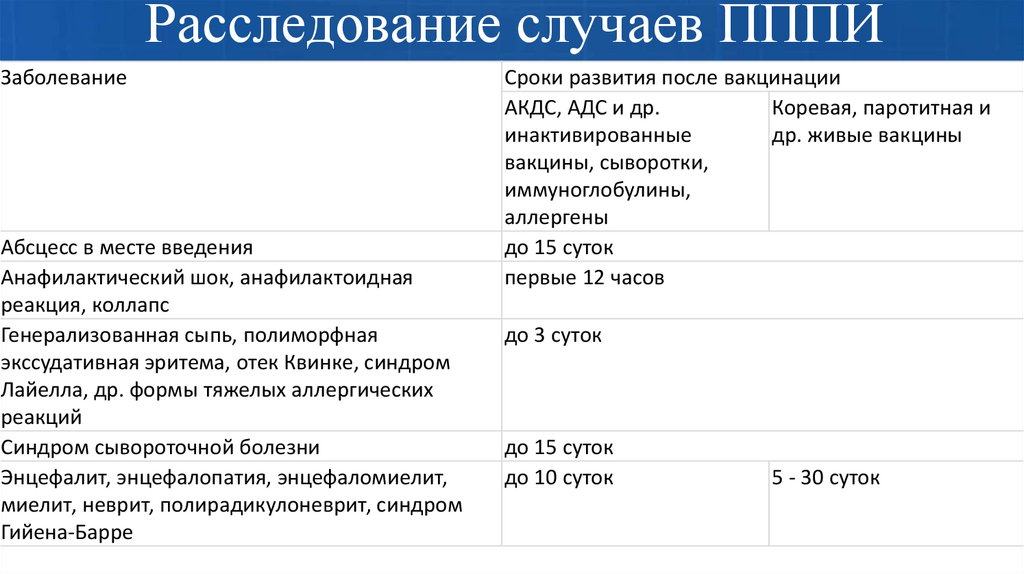 Расследование случаев ПППИ

| Заболевание | Сроки развития после вакцинации | |
|---|---|---|
| | АКДС, АДС и др. инактивированные вакцины, сыворотки, иммуноглобулины, аллергены | Коревая, паротитная и др. живые вакцины |
| Абсцесс в месте введения | до 15 суток | |
| Анафилактический шок, анафилактоидная реакция, коллапс | первые 12 часов | |
| Генерализованная сыпь, полиморфная экссудативная эритема, отек Квинке, синдром Лайелла, др. формы тяжелых аллергических реакций | до 3 суток | |
| Синдром сывороточной болезни | до 15 суток | |
| Энцефалит, энцефалопатия, энцефаломиелит, миелит, неврит, полирадикулоневрит, синдром Гийена-Барре | до 10 суток | 5 - 30 суток |